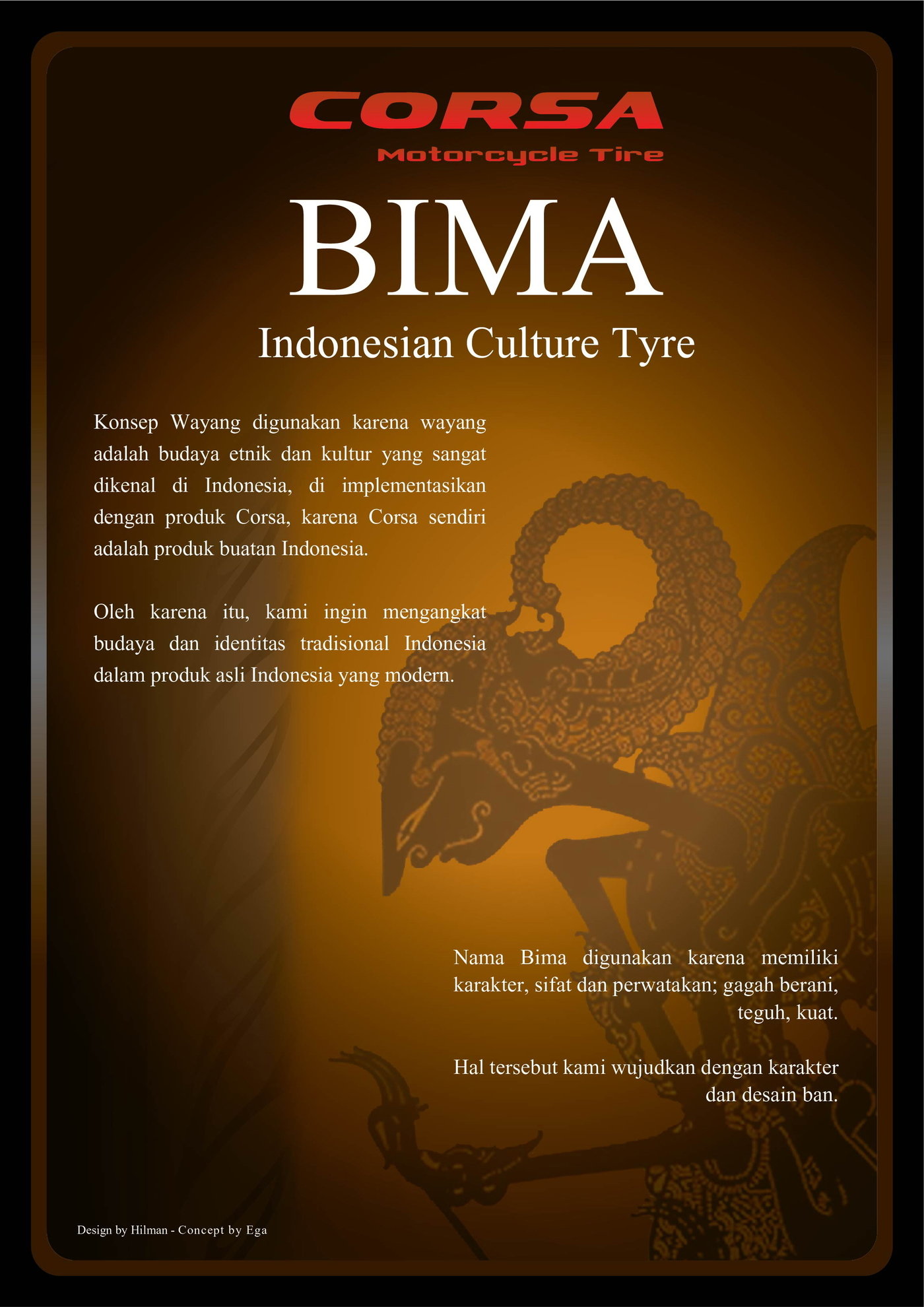 CORSA
Motorcycle Tire

BIMA

Indonesian Culture Tyre

Konsep Wayang digunakan karena wayang adalah budaya etnik dan kultur yang sangat dikenal di Indonesia, di implementasikan dengan produk Corsa, karena Corsa sendiri adalah produk buatan Indonesia.

Oleh karena itu, kami ingin mengangkat budaya dan identitas tradisional Indonesia dalam produk asli Indonesia yang modern.

Nama Bima digunakan karena memiliki karakter, sifat dan perwatakan; gagah berani, teguh, kuat.

Hal tersebut kami wujudkan dengan karakter dan desain ban.

Design by Hilman - Concept by Ega